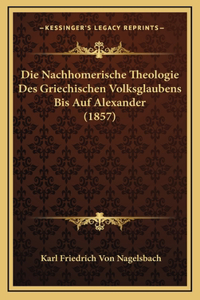 —KESSINGER'S LEGACY REPRINTS—

Die Nachhomerische Theologie Des Griechischen Volksglaubens Bis Auf Alexander (1857)

Karl Friedrich Von Nagelsbach